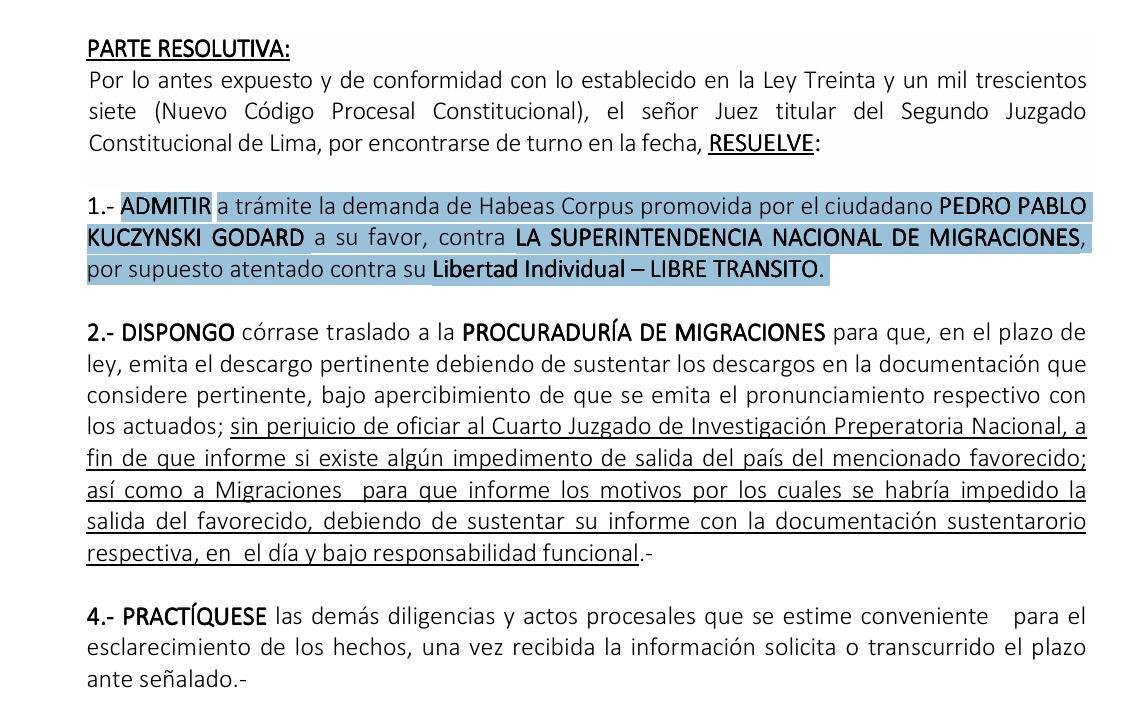 PARTE RESOLUTIVA:
Por lo antes expuesto y de conformidad con lo establecido en la Ley Treinta y un mil trescientos siete (Nuevo Código Procesal Constitucional), el señor Juez titular del Segundo Juzgado Constitucional de Lima, por encontrarse de turno en la fecha, RESUELVE:

1.- ADMITIR a trámite la demanda de Habeas Corpus promovida por el ciudadano PEDRO PABLO KUCZYNSKI GODARD a su favor, contra LA SUPERINTENDENCIA NACIONAL DE MIGRACIONES, por supuesto atentado contra su Libertad Individual – LIBRE TRANSITO.

2.- DISPONGO córrase traslado a la PROCURADURÍA DE MIGRACIONES para que, en el plazo de ley, emita el descargo pertinente debiendo de sustentar los descargos en la documentación que considere pertinente, bajo apercibimiento de que se emita el pronunciamiento respectivo con los actuados; sin perjuicio de oficiar al Cuarto Juzgado de Investigación Preparatoria Nacional, a fin de que informe si existe algún impedimento de salida del país del mencionado favorecido; así como a Migraciones para que informe los motivos por los cuales se habría impedido la salida del favorecido, debiendo de sustentar su informe con la documentación sustentarorio respectiva, en el día y bajo responsabilidad funcional.-

4.- PRACTÍQUESE las demás diligencias y actos procesales que se estime conveniente para el esclarecimiento de los hechos, una vez recibida la información solicita o transcurrido el plazo ante señalado.-